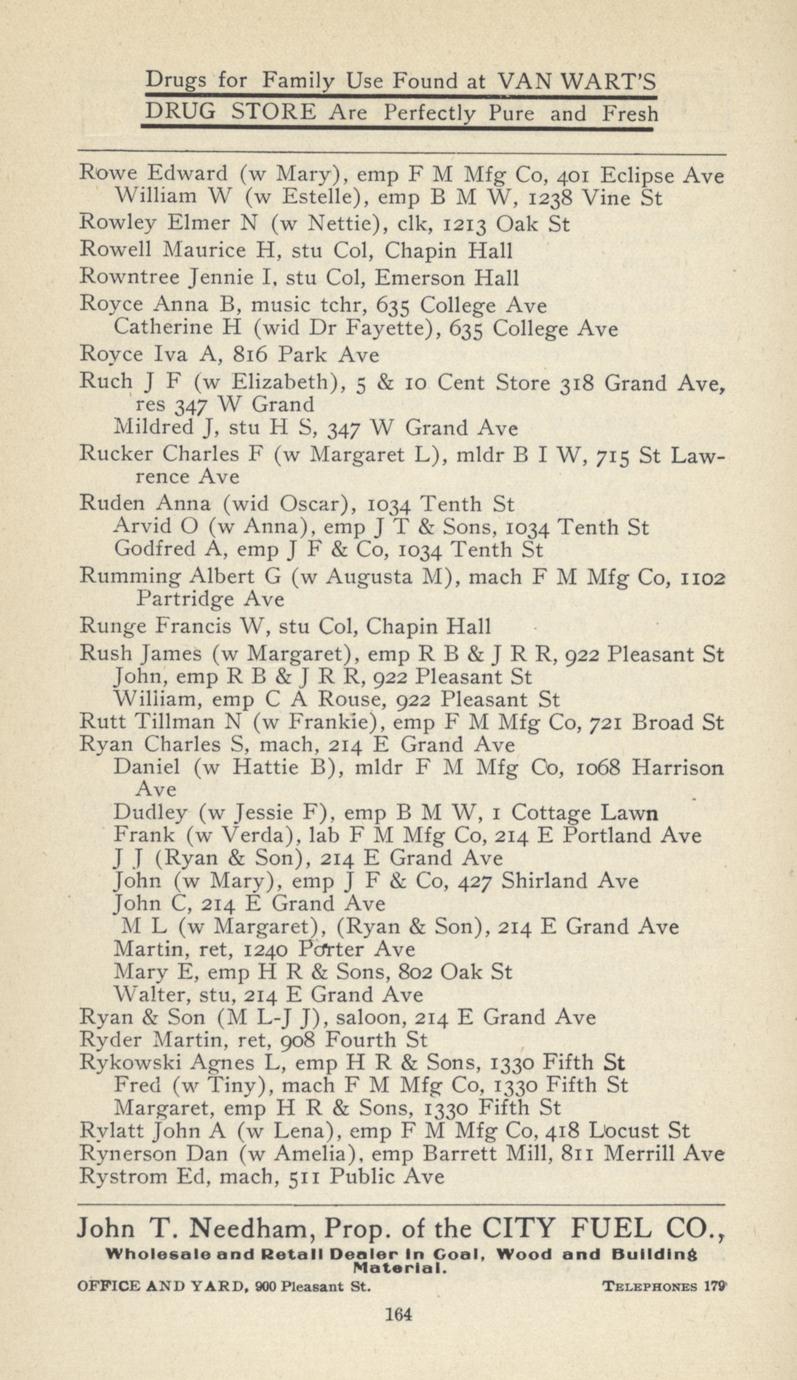 Drugs for Family Use Found at VAN WART'S DRUG STORE Are Perfectly Pure and Fresh

Rowe Edward (w Mary), emp F M Mfg Co, 401 Eclipse Ave
William W (w Estelle), emp B M W, 1238 Vine St
Rowley Elmer N (w Nettie), clk, 1213 Oak St
Rowell Maurice H, stu Col, Chapin Hall
Rowntree Jennie I, stu Col, Emerson Hall
Royce Anna B, music tchr, 635 College Ave
Catherine H (wid Dr Fayette), 635 College Ave
Royce Iva A, 816 Park Ave
Ruch J F (w Elizabeth), 5 & 10 Cent Store 318 Grand Ave, res 347 W Grand
Mildred J, stu H S, 347 W Grand Ave
Rucker Charles F (w Margaret L), mldr B I W, 715 St Lawrence Ave
Ruden Anna (wid Oscar), 1034 Tenth St
Arvid O (w Anna), emp J T & Sons, 1034 Tenth St
Godfred A, emp J F & Co, 1034 Tenth St
Rumming Albert G (w Augusta M), mach F M Mfg Co, 1102 Partridge Ave
Runge Francis W, stu Col, Chapin Hall
Rush James (w Margaret), emp R B & J R R, 922 Pleasant St
John, emp R B & J R R, 922 Pleasant St
William, emp C A Rouse, 922 Pleasant St
Rutt Tillman N (w Frankie), emp F M Mfg Co, 721 Broad St
Ryan Charles S, mach, 214 E Grand Ave
Daniel (w Hattie B), mldr F M Mfg Co, 1068 Harrison Ave
Dudley (w Jessie F), emp B M W, 1 Cottage Lawn
Frank (w Verda), lab F M Mfg Co, 214 E Portland Ave
J J (Ryan & Son), 214 E Grand Ave
John (w Mary), emp J F & Co, 427 Shirland Ave
John C, 214 E Grand Ave
M L (w Margaret), (Ryan & Son), 214 E Grand Ave
Martin, ret, 1240 Porter Ave
Mary E, emp H R & Sons, 802 Oak St
Walter, stu, 214 E Grand Ave
Ryan & Son (M L-J J), saloon, 214 E Grand Ave
Ryder Martin, ret, 908 Fourth St
Rykowski Agnes L, emp H R & Sons, 1330 Fifth St
Fred (w Tiny), mach F M Mfg Co, 1330 Fifth St
Margaret, emp H R & Sons, 1330 Fifth St
Rylatt John A (w Lena), emp F M Mfg Co, 418 Locust St
Rynerson Dan (w Amelia), emp Barrett Mill, 811 Merrill Ave
Rystrom Ed, mach, 511 Public Ave

John T. Needham, Prop. of the CITY FUEL CO.,
Wholesale and Retail Dealer in Coal, Wood and Building Material.
OFFICE AND YARD, 900 Pleasant St. TELEPHONES 179

164